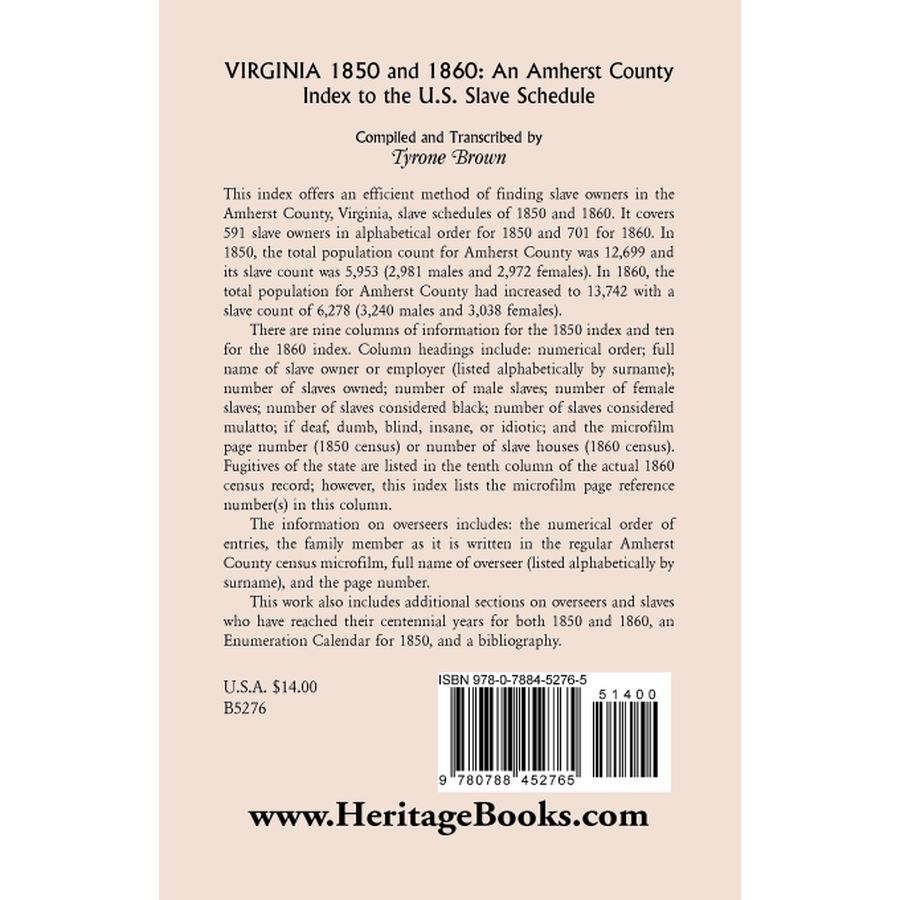 VIRGINIA 1850 and 1860: An Amherst County Index to the U.S. Slave Schedule

Compiled and Transcribed by
Tyrone Brown

This index offers an efficient method of finding slave owners in the Amherst County, Virginia, slave schedules of 1850 and 1860. It covers 591 slave owners in alphabetical order for 1850 and 701 for 1860. In 1850, the total population count for Amherst County was 12,699 and its slave count was 5,953 (2,981 males and 2,972 females). In 1860, the total population for Amherst County had increased to 13,742 with a slave count of 6,278 (3,240 males and 3,038 females).

There are nine columns of information for the 1850 index and ten for the 1860 index. Column headings include: numerical order; full name of slave owner or employer (listed alphabetically by surname); number of slaves owned; number of male slaves; number of female slaves; number of slaves considered black; number of slaves considered mulatto; if deaf, dumb, blind, insane, or idiotic; and the microfilm page number (1850 census) or number of slave houses (1860 census). Fugitives of the state are listed in the tenth column of the actual 1860 census record; however, this index lists the microfilm page reference number(s) in this column.

The information on overseers includes: the numerical order of entries, the family member as it is written in the regular Amherst County census microfilm, full name of overseer (listed alphabetically by surname), and the page number.

This work also includes additional sections on overseers and slaves who have reached their centennial years for both 1850 and 1860, an Enumeration Calendar for 1850, and a bibliography.

U.S.A. $14.00
B5276

ISBN 978-0-7884-5276-5

51400

9 780788 452765

www.HeritageBooks.com